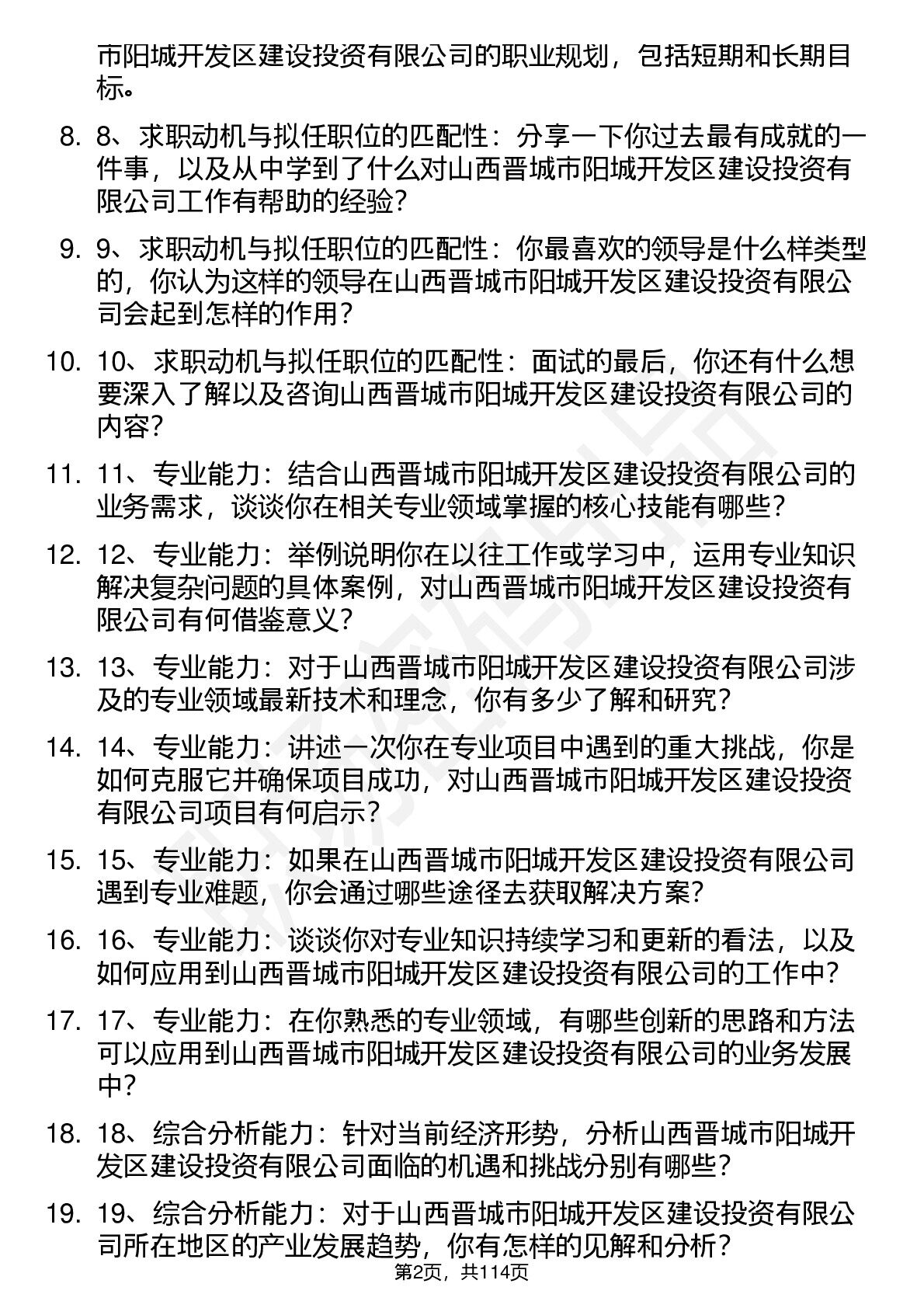 市阳城开发区建设投资有限公司的职业规划，包括短期和长期目标。

8. 8、求职动机与拟任职位的匹配性：分享一下你过去最有成就的一件事，以及从中学到了什么对山西晋城市阳城开发区建设投资有限公司工作有帮助的经验？

9. 9、求职动机与拟任职位的匹配性：你最喜欢的领导是什么样类型的，你认为这样的领导在山西晋城市阳城开发区建设投资有限公司会起到怎样的作用？

10. 10、求职动机与拟任职位的匹配性：面试的最后，你还有什么想要深入了解以及咨询山西晋城市阳城开发区建设投资有限公司的内容？

11. 11、专业能力：结合山西晋城市阳城开发区建设投资有限公司的业务需求，谈谈你在相关专业领域掌握的核心技能有哪些？

12. 12、专业能力：举例说明你在以往工作或学习中，运用专业知识解决复杂问题的具体案例，对山西晋城市阳城开发区建设投资有限公司有何借鉴意义？

13. 13、专业能力：对于山西晋城市阳城开发区建设投资有限公司涉及的专业领域最新技术和理念，你有多少了解和研究？

14. 14、专业能力：讲述一次你在专业项目中遇到的重大挑战，你是如何克服它并确保项目成功，对山西晋城市阳城开发区建设投资有限公司项目有何启示？

15. 15、专业能力：如果在山西晋城市阳城开发区建设投资有限公司遇到专业难题，你会通过哪些途径去获取解决方案？

16. 16、专业能力：谈谈你对专业知识持续学习和更新的看法，以及如何应用到山西晋城市阳城开发区建设投资有限公司的工作中？

17. 17、专业能力：在你熟悉的专业领域，有哪些创新的思路和方法可以应用到山西晋城市阳城开发区建设投资有限公司的业务发展中？

18. 18、综合分析能力：针对当前经济形势，分析山西晋城市阳城开发区建设投资有限公司面临的机遇和挑战分别有哪些？

19. 19、综合分析能力：对于山西晋城市阳城开发区建设投资有限公司所在地区的产业发展趋势，你有怎样的见解和分析？

第2页，共114页